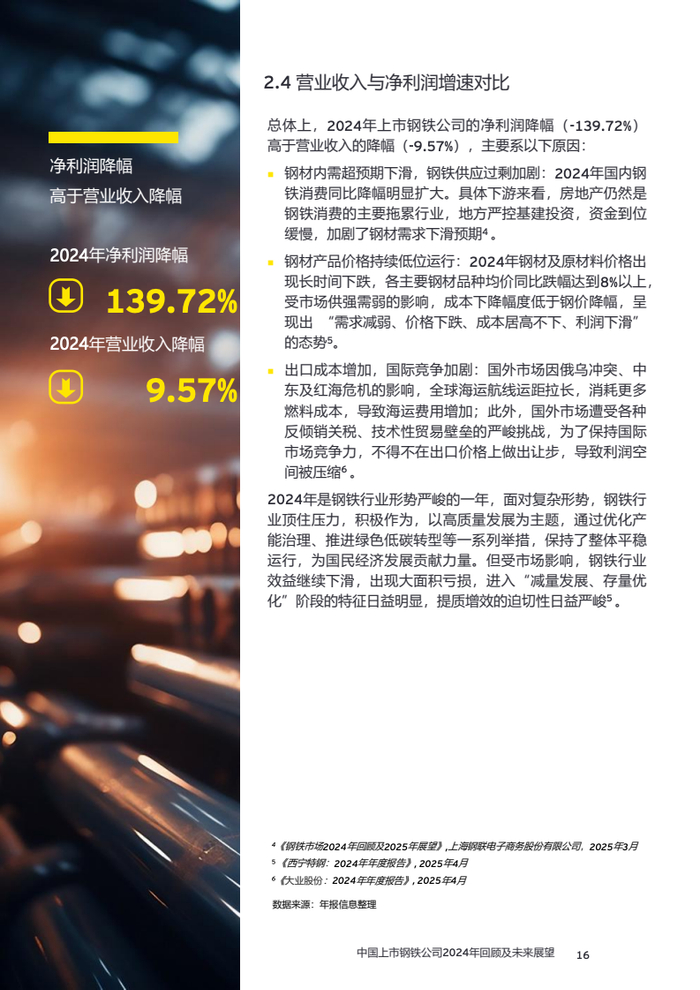 净利润降幅
高于营业收入降幅

2024年净利润降幅

139.72%

2024年营业收入降幅

9.57%

2.4 营业收入与净利润增速对比

总体上，2024年上市钢铁公司的净利润降幅（-139.72%）高于营业收入的降幅（-9.57%），主要系以下原因：

• 钢材内需超预期下滑，钢铁供应过剩加剧：2024年国内钢铁消费同比降幅明显扩大。具体下游来看，房地产仍然是钢铁消费的主要拖累行业，地方严控基建投资，资金到位缓慢，加剧了钢材需求下滑预期$^{4}$。

• 钢材产品价格持续低位运行：2024年钢材及原材料价格出现长时间下跌，各主要钢材品种均价同比跌幅达到8%以上，受市场供强需弱的影响，成本下降幅度低于钢价降幅，呈现出“需求减弱、价格下跌、成本居高不下、利润下滑”的态势$^{5}$。

• 出口成本增加，国际竞争加剧：国外市场因俄乌冲突、中东及红海危机的影响，全球海运航线运距拉长，消耗更多燃料成本，导致海运费用增加；此外，国外市场遭受各种反倾销关税、技术性贸易壁垒的严峻挑战，为了保持国际市场竞争力，不得不在出口价格上做出让步，导致利润空间被压缩$^{6}$。

2024年是钢铁行业形势严峻的一年，面对复杂形势，钢铁行业顶住压力，积极作为，以高质量发展为主题，通过优化产能治理、推进绿色低碳转型等一系列举措，保持了整体平稳运行，为国民经济发展贡献力量。但受市场影响，钢铁行业效益继续下滑，出现大面积亏损，进入“减量发展、存量优化”阶段的特征日益明显，提质增效的迫切性日益严峻$^{5}$。

$^{4}$《钢铁市场2024年回顾及2025年展望》，上海钢联电子商务股份有限公司，2025年3月
$^{5}$《西宁特钢：2024年年度报告》，2025年4月
$^{6}$《大业股份：2024年年度报告》，2025年4月

数据来源：年报信息整理

中国上市钢铁公司2024年回顾及未来展望 16